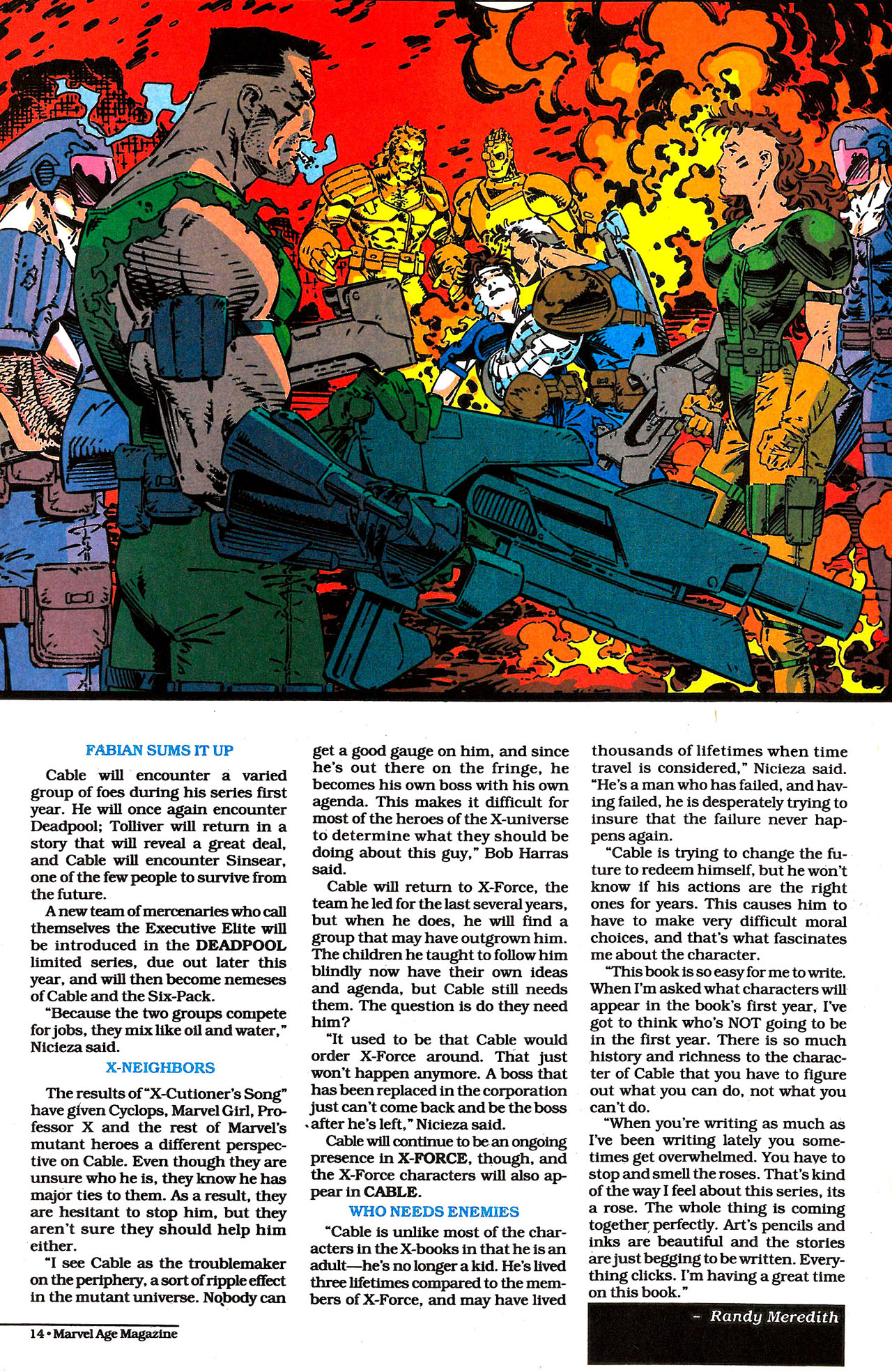 FABIAN SUMS IT UP

Cable will encounter a varied group of foes during his series first year. He will once again encounter Deadpool; Tolliver will return in a story that will reveal a great deal, and Cable will encounter Sinsear, one of the few people to survive from the future.

A new team of mercenaries who call themselves the Executive Elite will be introduced in the DEADPOOL limited series, due out later this year, and will then become nemeses of Cable and the Six-Pack.

"Because the two groups compete for jobs, they mix like oil and water," Nicieza said.

X-NEIGHBORS

The results of "X-Cutioner's Song" have given Cyclops, Marvel Girl, Professor X and the rest of Marvel's mutant heroes a different perspective on Cable. Even though they are unsure who he is, they know he has major ties to them. As a result, they are hesitant to stop him, but they aren't sure they should help him either.

"I see Cable as the troublemaker on the periphery, a sort of ripple effect in the mutant universe. Nobody can get a good gauge on him, and since he's out there on the fringe, he becomes his own boss with his own agenda. This makes it difficult for most of the heroes of the X-universe to determine what they should be doing about this guy," Bob Harras said.

Cable will return to X-Force, the team he led for the last several years, but when he does, he will find a group that may have outgrown him. The children he taught to follow him blindly now have their own ideas and agenda, but Cable still needs them. The question is do they need him?

"It used to be that Cable would order X-Force around. That just won't happen anymore. A boss that has been replaced in the corporation just can't come back and be the boss after he's left," Nicieza said.

Cable will continue to be an ongoing presence in X-FORCE, though, and the X-Force characters will also appear in CABLE.

WHO NEEDS ENEMIES

"Cable is unlike most of the characters in the X-books in that he is an adult—he's no longer a kid. He's lived three lifetimes compared to the members of X-Force, and may have lived thousands of lifetimes when time travel is considered," Nicieza said. "He's a man who has failed, and having failed, he is desperately trying to insure that the failure never happens again.

"Cable is trying to change the future to redeem himself, but he won't know if his actions are the right ones for years. This causes him to have to make very difficult moral choices, and that's what fascinates me about the character.

"This book is so easy for me to write. When I'm asked what characters will appear in the book's first year, I've got to think who's NOT going to be in the first year. There is so much history and richness to the character of Cable that you have to figure out what you can do, not what you can't do.

"When you're writing as much as I've been writing lately you sometimes get overwhelmed. You have to stop and smell the roses. That's kind of the way I feel about this series, its a rose. The whole thing is coming together perfectly. Art's pencils and inks are beautiful and the stories are just begging to be written. Everything clicks. I'm having a great time on this book."

– Randy Meredith

14 • Marvel Age Magazine